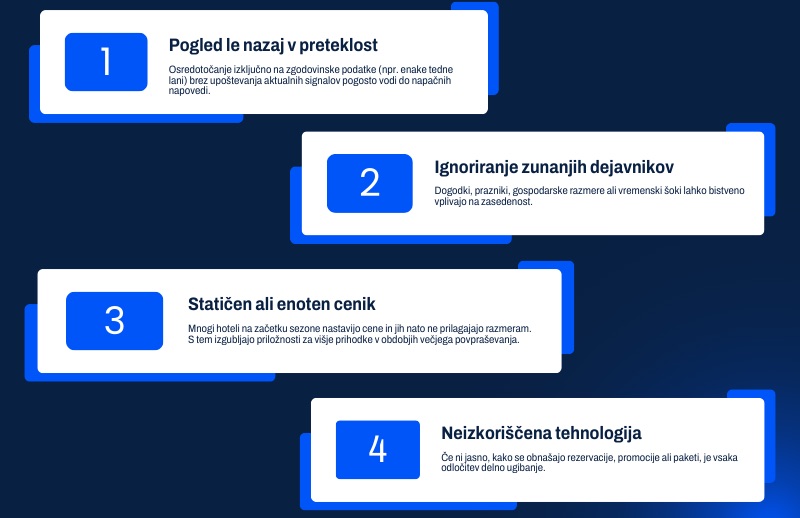 1

Pogled le nazaj v preteklost

Osredotočanje izključno na zgodovinske podatke (npr. enake tedne lani) brez upoštevanja aktualnih signalov pogosto vodi do napačnih napovedi.

2

Ignoriranje zunanjih dejavnikov

Dogodki, prazniki, gospodarske razmere ali vremenski šoki lahko bistveno vplivajo na zasedenost.

3

Statičen ali enoten cenik

Mnogi hoteli na začetku sezone nastavijo cene in jih nato ne prilagajajo razmeram. S tem izgubljajo priložnosti za višje prihodke v obdobjih večjega povpraševanja.

4

Neizkoriščena tehnologija

Če ni jasno, kako se obnašajo rezervacije, promocije ali paketi, je vsaka odločitev delno ugibanje.